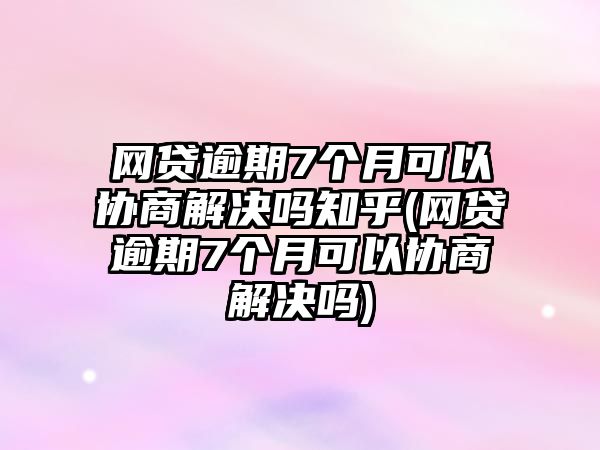 网贷逾期7个月可以协商解决吗知乎(网贷逾期7个月可以协商解决吗)